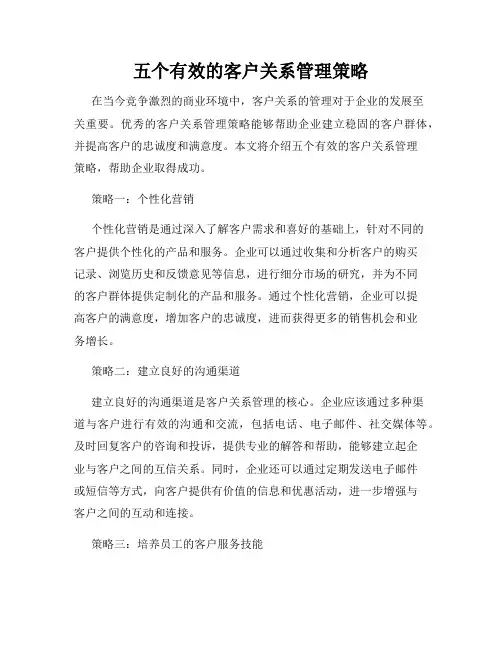 五个有效的客户关系管理策略

在当今竞争激烈的商业环境中，客户关系的管理对于企业的发展至关重要。优秀的客户关系管理策略能够帮助企业建立稳固的客户群体，并提高客户的忠诚度和满意度。本文将介绍五个有效的客户关系管理策略，帮助企业取得成功。

策略一：个性化营销

个性化营销是通过深入了解客户需求和喜好的基础上，针对不同的客户提供个性化的产品和服务。企业可以通过收集和分析客户的购买记录、浏览历史和反馈意见等信息，进行细分市场的研究，并为不同的客户群体提供定制化的产品和服务。通过个性化营销，企业可以提高客户的满意度，增加客户的忠诚度，进而获得更多的销售机会和业务增长。

策略二：建立良好的沟通渠道

建立良好的沟通渠道是客户关系管理的核心。企业应该通过多种渠道与客户进行有效的沟通和交流，包括电话、电子邮件、社交媒体等。及时回复客户的咨询和投诉，提供专业的解答和帮助，能够建立起企业与客户之间的互信关系。同时，企业还可以通过定期发送电子邮件或短信等方式，向客户提供有价值的信息和优惠活动，进一步增强与客户之间的互动和连接。

策略三：培养员工的客户服务技能